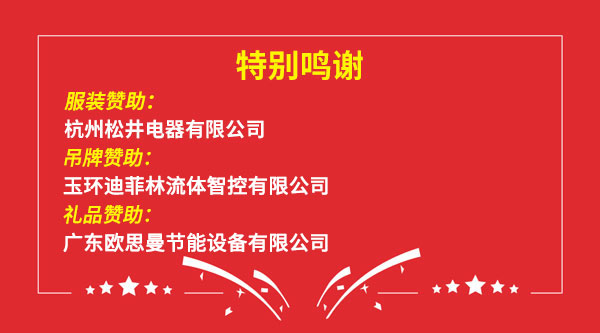 特别鸣谢

服装赞助：

杭州松井电器有限公司

吊牌赞助：

玉环迪菲林流体智控有限公司

礼品赞助：

广东欧思曼节能设备有限公司